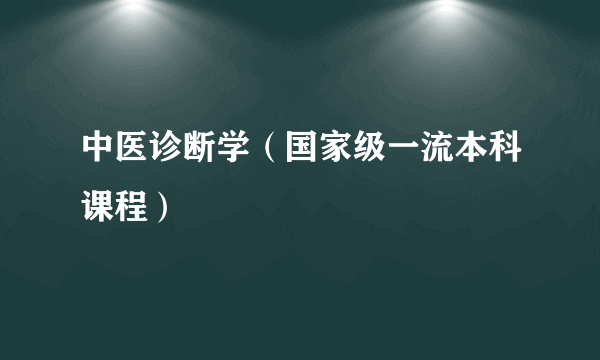 中医诊断学（国家级一流本科课程）